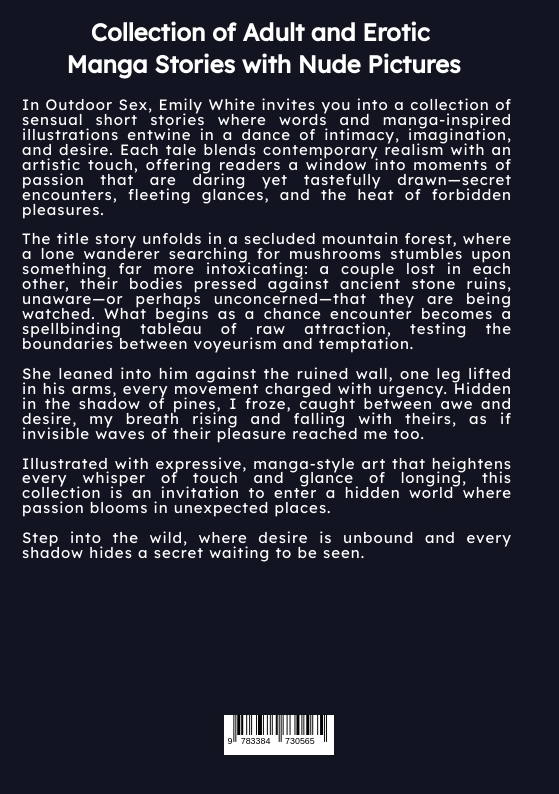 Collection of Adult and Erotic Manga Stories with Nude Pictures

In Outdoor Sex, Emily White invites you into a collection of sensual short stories where words and manga-inspired illustrations entwine in a dance of intimacy, imagination, and desire. Each tale blends contemporary realism with an artistic touch, offering readers a window into moments of passion that are daring yet tastefully drawn—secret encounters, fleeting glances, and the heat of forbidden pleasures.

The title story unfolds in a secluded mountain forest, where a lone wanderer searching for mushrooms stumbles upon something far more intoxicating: a couple lost in each other, their bodies pressed against ancient stone ruins, unaware—or perhaps unconcerned—that they are being watched. What begins as a chance encounter becomes a spellbinding tableau of raw attraction, testing the boundaries between voyeurism and temptation.

She leaned into him against the ruined wall, one leg lifted in his arms, every movement charged with urgency. Hidden in the shadow of pines, I froze, caught between awe and desire, my breath rising and falling with theirs, as if invisible waves of their pleasure reached me too.

Illustrated with expressive, manga-style art that heightens every whisper of touch and glance of longing, this collection is an invitation to enter a hidden world where passion blooms in unexpected places.

Step into the wild, where desire is unbound and every shadow hides a secret waiting to be seen.

9 783384 730565